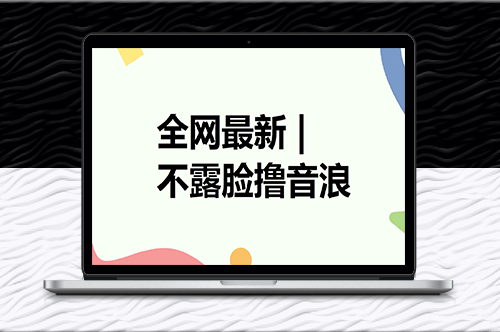 全网最新 |
不露脸撸音浪